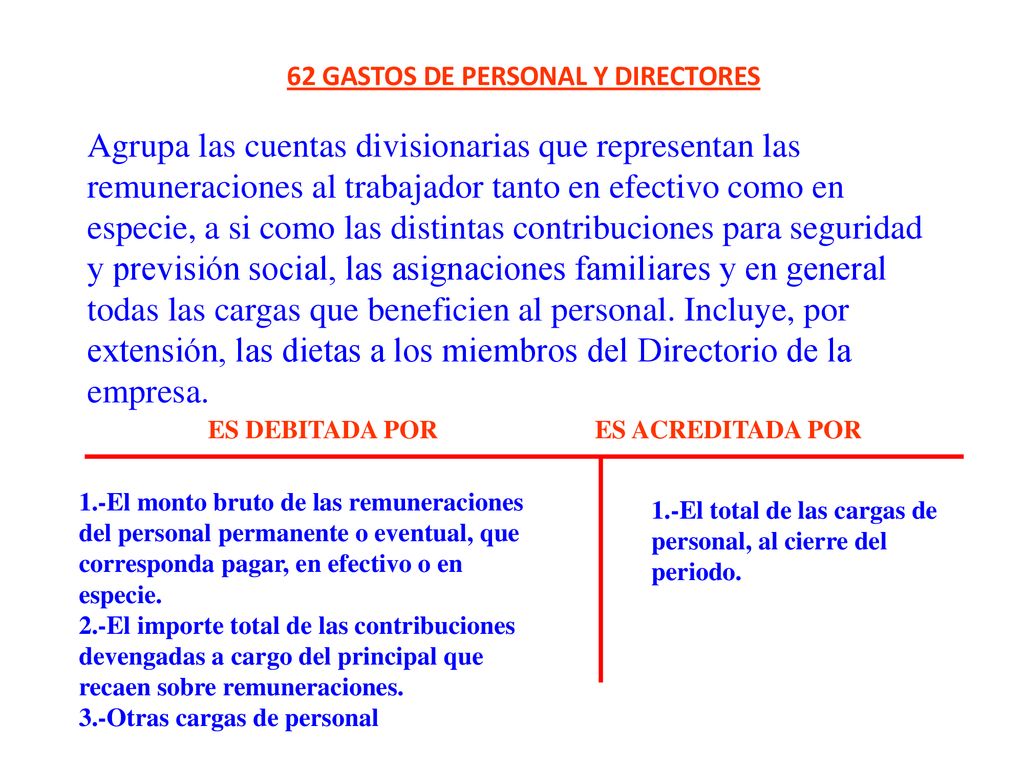 62 GASTOS DE PERSONAL Y DIRECTORES

Agrupa las cuentas divisionarias que representan las remuneraciones al trabajador tanto en efectivo como en especie, a si como las distintas contribuciones para seguridad y previsión social, las asignaciones familiares y en general todas las cargas que beneficien al personal. Incluye, por extensión, las dietas a los miembros del Directorio de la empresa.

ES DEBITADA POR

1.-El monto bruto de las remuneraciones del personal permanente o eventual, que corresponda pagar, en efectivo o en especie.
2.-El importe total de las contribuciones devengadas a cargo del principal que recaen sobre remuneraciones.
3.-Otras cargas de personal

ES ACREDITADA POR

1.-El total de las cargas de personal, al cierre del periodo.